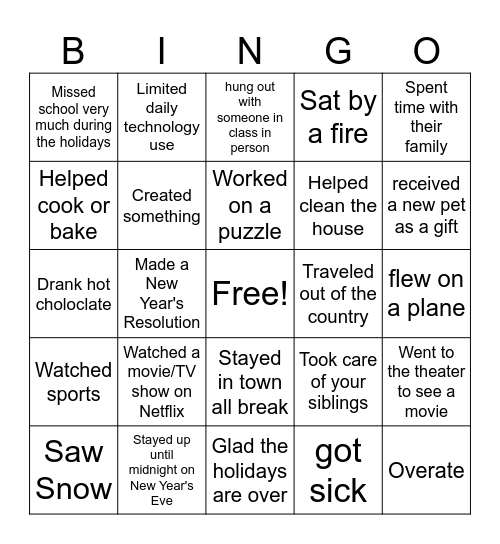 | B | I | N | G | O |
|---|---|---|---|---|
| Missed school very much during the holidays | Limited daily technology use | hung out with someone in class in person | Sat by a fire | Spent time with their family |
| Helped cook or bake | Created something | Worked on a puzzle | Helped clean the house | received a new pet as a gift |
| Drank hot choloclate | Made a New Year's Resolution | Free! | Traveled out of the country | flew on a plane |
| Watched sports | Watched a movie/TV show on Netflix | Stayed in town all break | Took care of your siblings | Went to the theater to see a movie |
| Saw Snow | Stayed up until midnight on New Year's Eve | Glad the holidays are over | got sick | Overate |